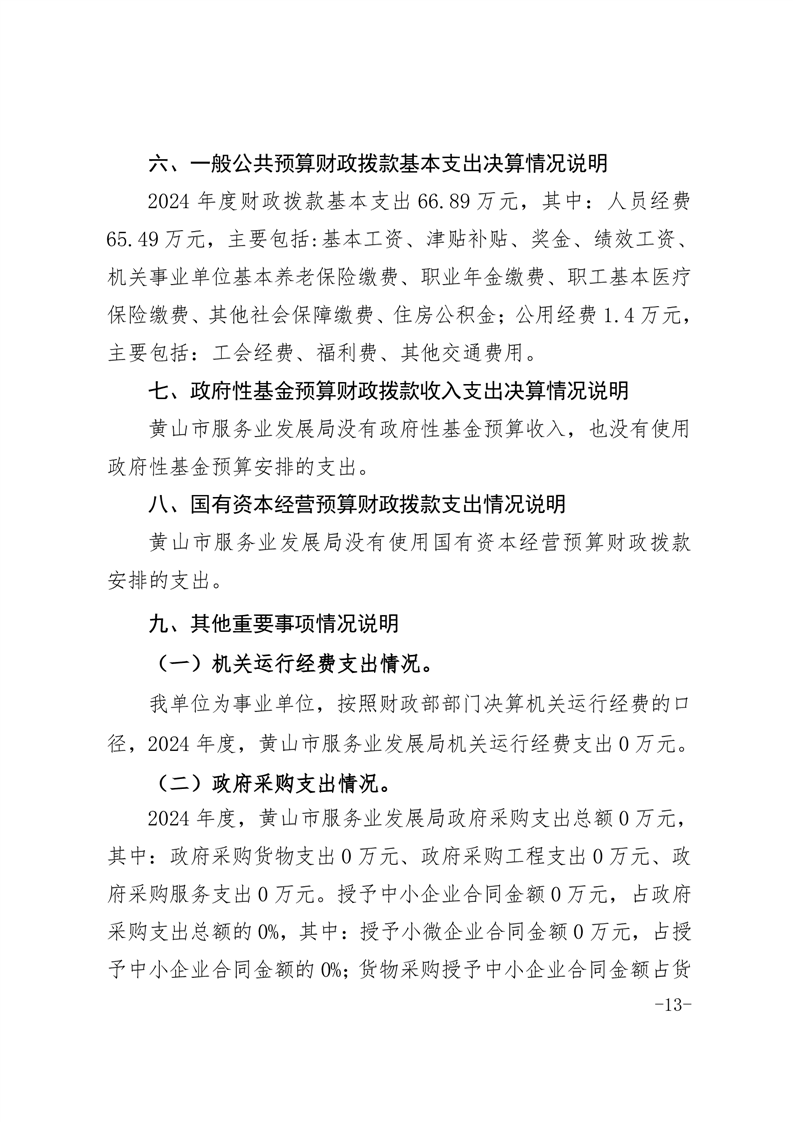 六、一般公共预算财政拨款基本支出决算情况说明

2024 年度财政拨款基本支出 66.89 万元，其中：人员经费 65.49 万元，主要包括:基本工资、津贴补贴、奖金、绩效工资、机关事业单位基本养老保险缴费、职业年金缴费、职工基本医疗保险缴费、其他社会保障缴费、住房公积金；公用经费 1.4 万元，主要包括：工会经费、福利费、其他交通费用。

七、政府性基金预算财政拨款收入支出决算情况说明

黄山市服务业发展局没有政府性基金预算收入，也没有使用政府性基金预算安排的支出。

八、国有资本经营预算财政拨款支出情况说明

黄山市服务业发展局没有使用国有资本经营预算财政拨款安排的支出。

九、其他重要事项情况说明

（一）机关运行经费支出情况。

我单位为事业单位，按照财政部部门决算机关运行经费的口径，2024 年度，黄山市服务业发展局机关运行经费支出 0 万元。

（二）政府采购支出情况。

2024 年度，黄山市服务业发展局政府采购支出总额 0 万元，其中：政府采购货物支出 0 万元、政府采购工程支出 0 万元、政府采购服务支出 0 万元。授予中小企业合同金额 0 万元，占政府采购支出总额的 0%，其中：授予小微企业合同金额 0 万元，占授予中小企业合同金额的 0%；货物采购授予中小企业合同金额占货

-13-